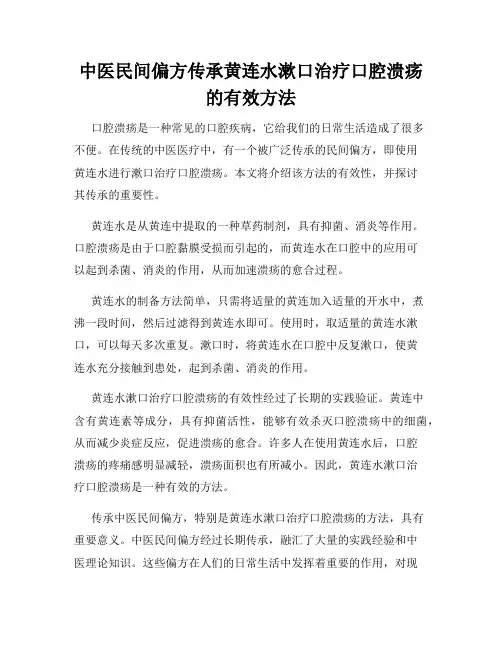 中医民间偏方传承黄连水漱口治疗口腔溃疡的有效方法

口腔溃疡是一种常见的口腔疾病，它给我们的日常生活造成了很多不便。在传统的中医医疗中，有一个被广泛传承的民间偏方，即使用黄连水进行漱口治疗口腔溃疡。本文将介绍该方法的有效性，并探讨其传承的重要性。

黄连水是从黄连中提取的一种草药制剂，具有抑菌、消炎等作用。口腔溃疡是由于口腔黏膜受损而引起的，而黄连水在口腔中的应用可以起到杀菌、消炎的作用，从而加速溃疡的愈合过程。

黄连水的制备方法简单，只需将适量的黄连加入适量的开水中，煮沸一段时间，然后过滤得到黄连水即可。使用时，取适量的黄连水漱口，可以每天多次重复。漱口时，将黄连水在口腔中反复漱口，使黄连水充分接触到患处，起到杀菌、消炎的作用。

黄连水漱口治疗口腔溃疡的有效性经过了长期的实践验证。黄连中含有黄连素等成分，具有抑菌活性，能够有效杀灭口腔溃疡中的细菌，从而减少炎症反应，促进溃疡的愈合。许多人在使用黄连水后，口腔溃疡的疼痛感明显减轻，溃疡面积也有所减小。因此，黄连水漱口治疗口腔溃疡是一种有效的方法。

传承中医民间偏方，特别是黄连水漱口治疗口腔溃疡的方法，具有重要意义。中医民间偏方经过长期传承，融汇了大量的实践经验和中医理论知识。这些偏方在人们的日常生活中发挥着重要的作用，对现